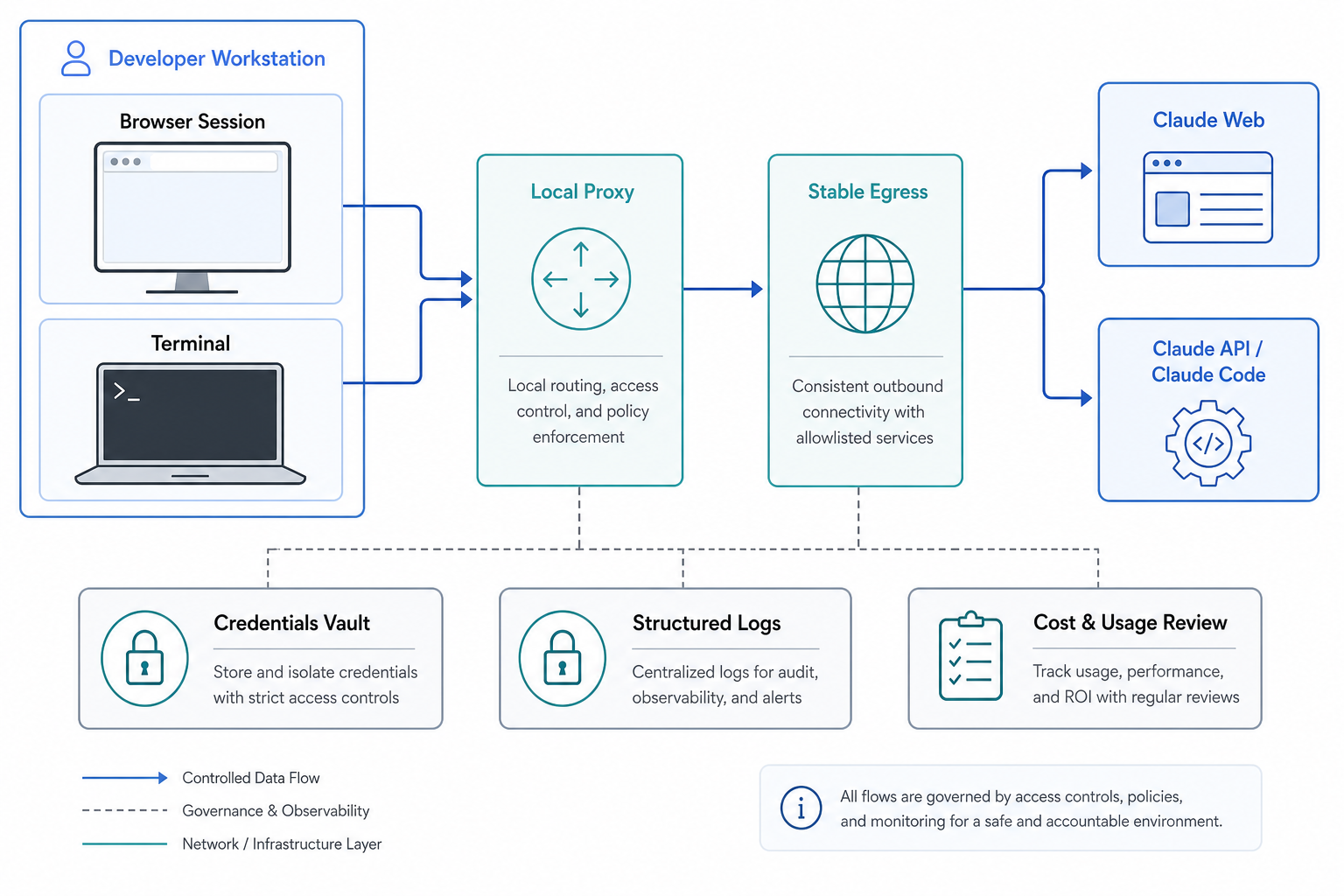 Developer Workstation

Browser Session

Terminal

>_

Local Proxy

Local routing, access control, and policy enforcement

Stable Egress

Consistent outbound connectivity with allowlisted services

Claude Web

Claude API / Claude Code

</>

Credentials Vault

Store and isolate credentials with strict access controls

Structured Logs

Centralized logs for audit, observability, and alerts

Cost & Usage Review

Track usage, performance, and ROI with regular reviews

Controlled Data Flow

Governance & Observability

Network / Infrastructure Layer

i

All flows are governed by access controls, policies, and monitoring for a safe and accountable environment.